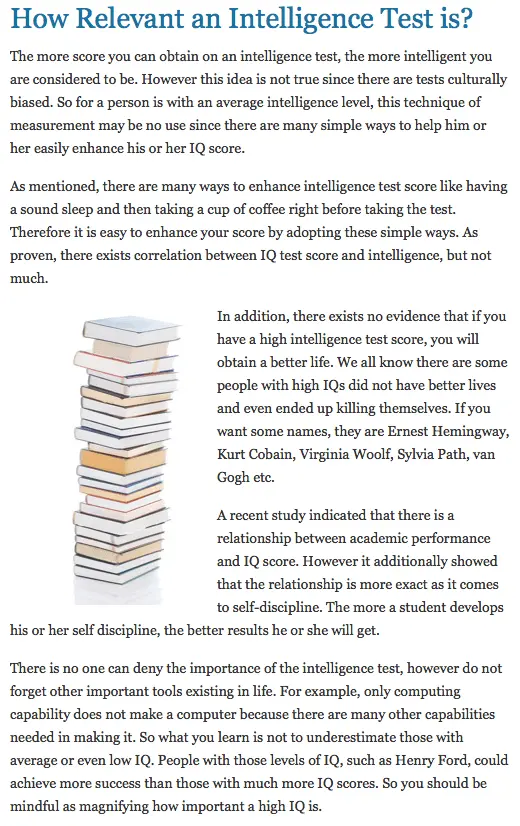 How Relevant an Intelligence Test is?

The more score you can obtain on an intelligence test, the more intelligent you are considered to be. However this idea is not true since there are tests culturally biased. So for a person is with an average intelligence level, this technique of measurement may be no use since there are many simple ways to help him or her easily enhance his or her IQ score.

As mentioned, there are many ways to enhance intelligence test score like having a sound sleep and then taking a cup of coffee right before taking the test. Therefore it is easy to enhance your score by adopting these simple ways. As proven, there exists correlation between IQ test score and intelligence, but not much.

In addition, there exists no evidence that if you have a high intelligence test score, you will obtain a better life. We all know there are some people with high IQs did not have better lives and even ended up killing themselves. If you want some names, they are Ernest Hemingway, Kurt Cobain, Virginia Woolf, Sylvia Path, van Gogh etc.

A recent study indicated that there is a relationship between academic performance and IQ score. However it additionally showed that the relationship is more exact as it comes to self-discipline. The more a student develops his or her self discipline, the better results he or she will get.

There is no one can deny the importance of the intelligence test, however do not forget other important tools existing in life. For example, only computing capability does not make a computer because there are many other capabilities needed in making it. So what you learn is not to underestimate those with average or even low IQ. People with those levels of IQ, such as Henry Ford, could achieve more success than those with much more IQ scores. So you should be mindful as magnifying how important a high IQ is.